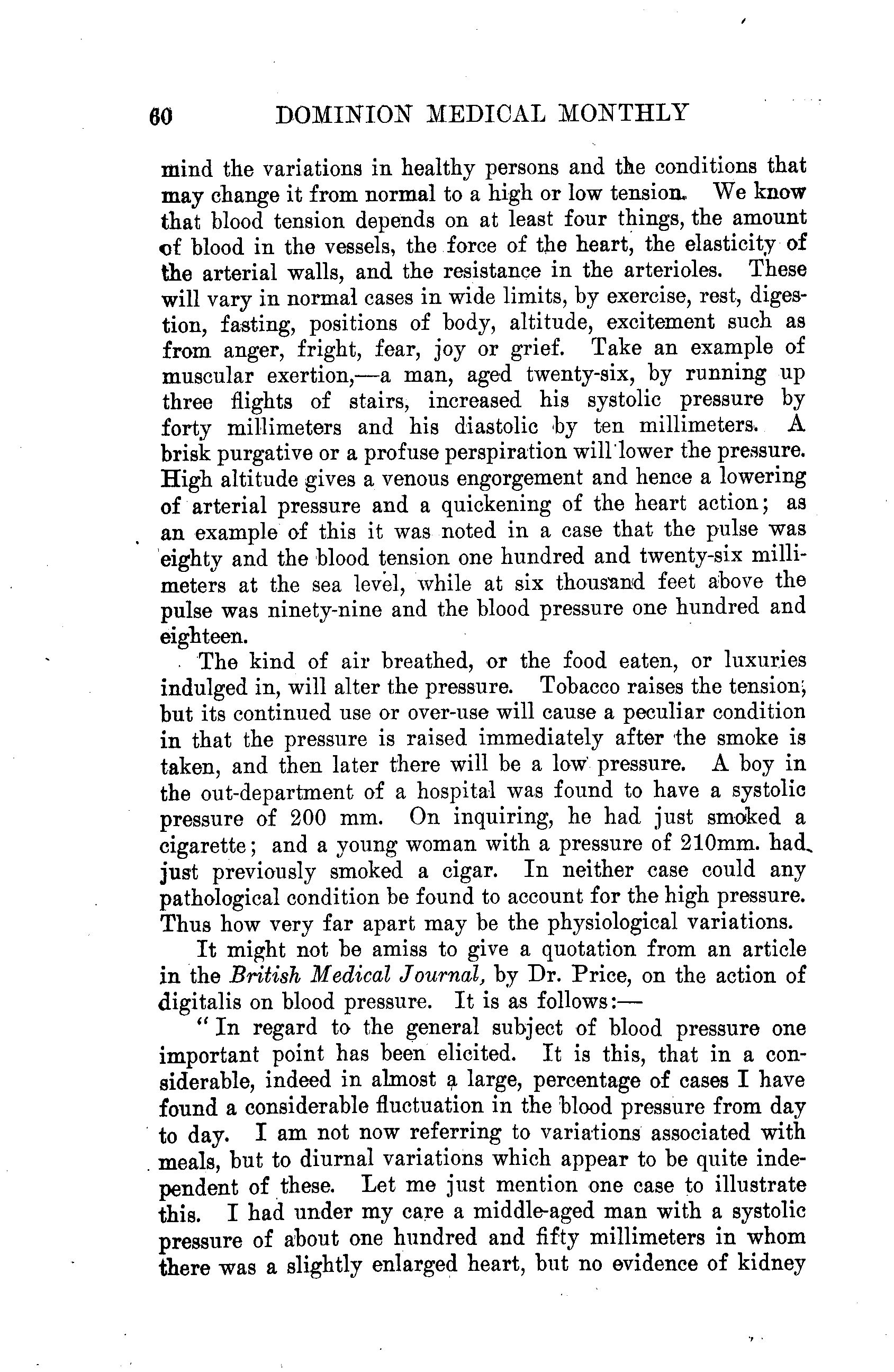 60 DOMINION MEDICAL MONTHLY

mind the variations in healthy persons and the conditions that may change it from normal to a high or low tension. We know that blood tension depends on at least four things, the amount of blood in the vessels, the force of the heart, the elasticity of the arterial walls, and the resistance in the arterioles. These will vary in normal cases in wide limits, by exercise, rest, digestion, fasting, positions of body, altitude, excitement such as from anger, fright, fear, joy or grief. Take an example of muscular exertion,—a man, aged twenty-six, by running up three flights of stairs, increased his systolic pressure by forty millimeters and his diastolic by ten millimeters. A brisk purgative or a profuse perspiration will lower the pressure. High altitude gives a venous engorgement and hence a lowering of arterial pressure and a quickening of the heart action; as an example of this it was noted in a case that the pulse was eighty and the blood tension one hundred and twenty-six millimeters at the sea level, while at six thousand feet above the pulse was ninety-nine and the blood pressure one hundred and eighteen.

The kind of air breathed, or the food eaten, or luxuries indulged in, will alter the pressure. Tobacco raises the tension; but its continued use or over-use will cause a peculiar condition in that the pressure is raised immediately after the smoke is taken, and then later there will be a low pressure. A boy in the out-department of a hospital was found to have a systolic pressure of 200 mm. On inquiring, he had just smoked a cigarette; and a young woman with a pressure of 210mm. had just previously smoked a cigar. In neither case could any pathological condition be found to account for the high pressure. Thus how very far apart may be the physiological variations.

It might not be amiss to give a quotation from an article in the British Medical Journal, by Dr. Price, on the action of digitalis on blood pressure. It is as follows:—

"In regard to the general subject of blood pressure one important point has been elicited. It is this, that in a considerable, indeed in almost a large, percentage of cases I have found a considerable fluctuation in the blood pressure from day to day. I am not now referring to variations associated with meals, but to diurnal variations which appear to be quite independent of these. Let me just mention one case to illustrate this. I had under my care a middle-aged man with a systolic pressure of about one hundred and fifty millimeters in whom there was a slightly enlarged heart, but no evidence of kidney